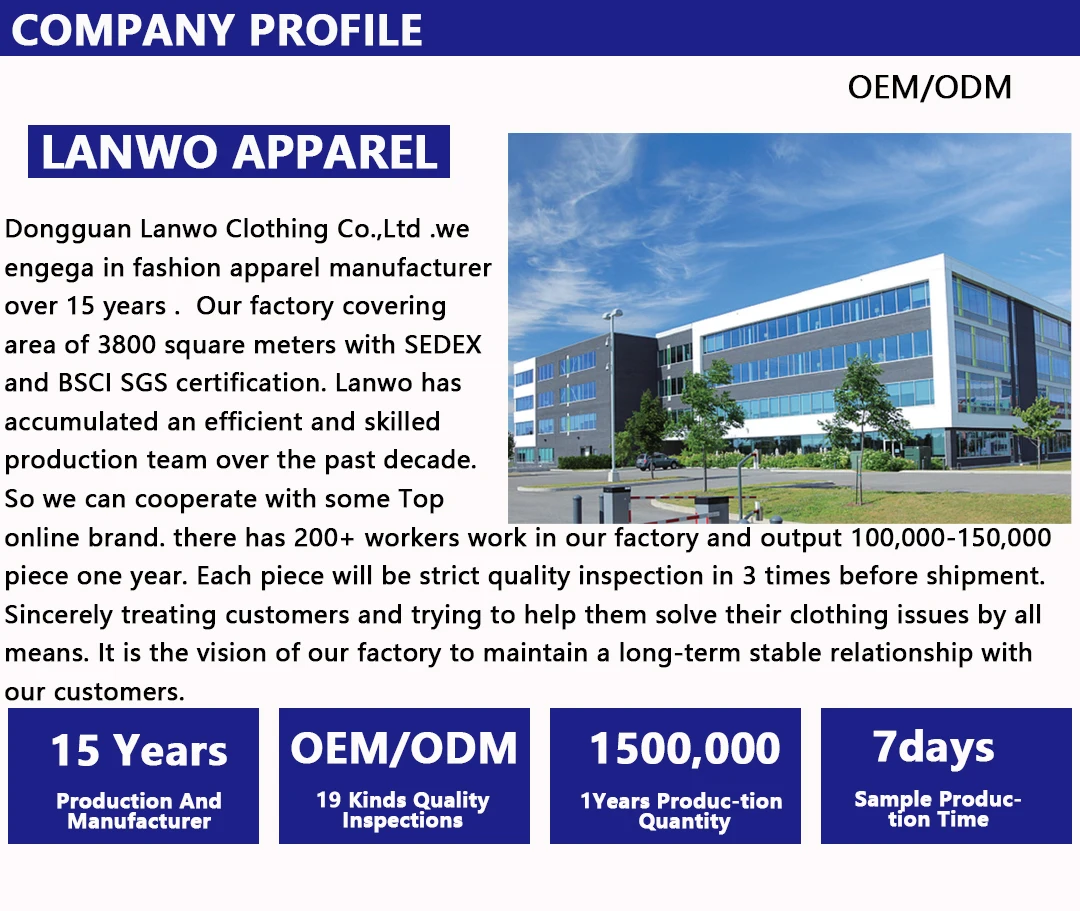 COMPANY PROFILE

OEM/ODM

LANWO APPAREL

Dongguan Lanwo Clothing Co.,Ltd .we engega in fashion apparel manufacturer over 15 years . Our factory covering area of 3800 square meters with SEDEX and BSCI SGS certification. Lanwo has accumulated an efficient and skilled production team over the past decade. So we can cooperate with some Top online brand. there has 200+ workers work in our factory and output 100,000-150,000 piece one year. Each piece will be strict quality inspection in 3 times before shipment. Sincerely treating customers and trying to help them solve their clothing issues by all means. It is the vision of our factory to maintain a long-term stable relationship with our customers.

15 Years
Production And Manufacturer

OEM/ODM
19 Kinds Quality Inspections

1500,000
1Years Produc-tion Quantity

7days
Sample Produc-tion Time